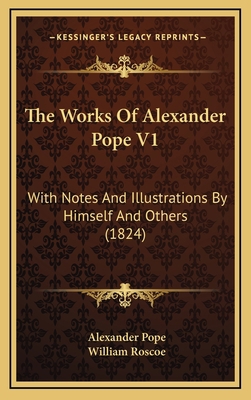 —KESSINGER'S LEGACY REPRINTS—

The Works Of Alexander Pope V1

With Notes And Illustrations By Himself And Others (1824)

Alexander Pope
William Roscoe